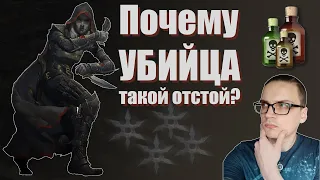 Почему
УБИЙЦА
такой отстой?